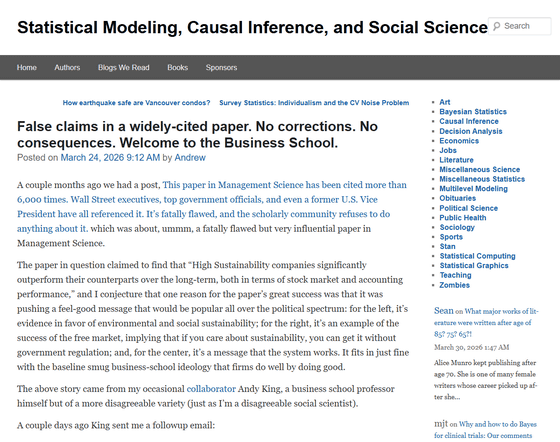 Statistical Modeling, Causal Inference, and Social Science

Search

Home Authors Blogs We Read Books Sponsors

How earthquake safe are Vancouver condos? Survey Statistics: Individualism and the CV Noise Problem

False claims in a widely-cited paper. No corrections. No consequences. Welcome to the Business School.

Posted on March 24, 2026 9:12 AM by Andrew

A couple months ago we had a post, This paper in Management Science has been cited more than 6,000 times. Wall Street executives, top government officials, and even a former U.S. Vice President have all referenced it. It's fatally flawed, and the scholarly community refuses to do anything about it. which was about, ummm, a fatally flawed but very influential paper in Management Science.

The paper in question claimed to find that "High Sustainability companies significantly outperform their counterparts over the long-term, both in terms of stock market and accounting performance," and I conjecture that one reason for the paper's great success was that it was pushing a feel-good message that would be popular all over the political spectrum: for the left, it's evidence in favor of environmental and social sustainability; for the right, it's an example of the success of the free market, implying that if you care about sustainability, you can get it without government regulation; and, for the center, it's a message that the system works. It fits in just fine with the baseline smug business-school ideology that firms do well by doing good.

The above story came from my occasional collaborator Andy King, a business school professor himself but of a more disagreeable variety (just as I'm a disagreeable social scientist).

A couple days ago King sent me a followup email:

Art
Bayesian Statistics
Causal Inference
Decision Analysis
Economics
Jobs
Literature
Miscellaneous Science
Miscellaneous Statistics
Multilevel Modeling
Obituaries
Political Science
Public Health
Sociology
Sports
Stan
Statistical Computing
Statistical Graphics
Teaching
Zombies

Sean on What major works of literature were written after age of 85? 75? 65?!
March 30, 2026 1:47 AM
Alice Munro kept publishing after age 70. She is one of many female writers whose career picked up after she...

mjt on Why and how to do Bayes for clinical trials: Our comments